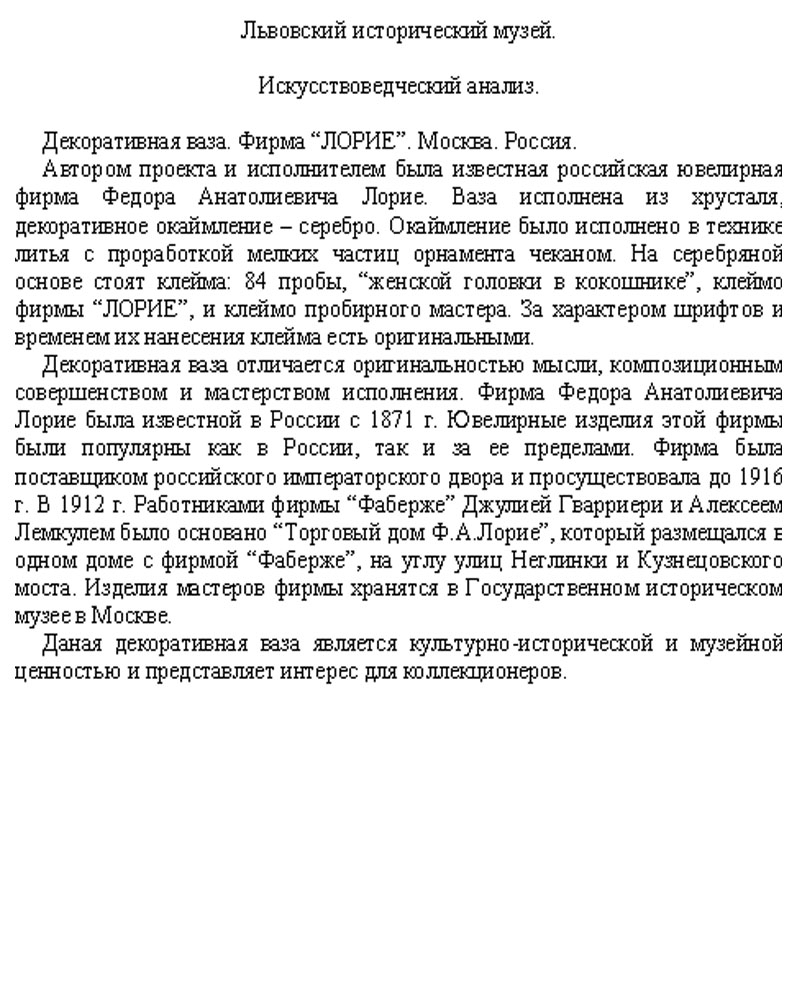 Львовский исторический музей.

Искусствоведческий анализ.

Декоративная ваза. Фирма “ЛОРИЕ”. Москва. Россия.

Автором проекта и исполнителем была известная российская ювелирная фирма Федора Анатолиевича Лорие. Ваза исполнена из хрусталя, декоративное окаймление – серебро. Окаймление было исполнено в технике литья с проработкой мелких частиц орнамента чеканом. На серебряной основе стоят клейма: 84 пробы, “женской головки в кокошнике”, клеймо фирмы “ЛОРИЕ”, и клеймо пробирного мастера. За характером шрифтов и временем их нанесения клейма есть оригинальными.

Декоративная ваза отличается оригинальностью мысли, композиционным совершенством и мастерством исполнения. Фирма Федора Анатолиевича Лорие была известной в России с 1871 г. Ювелирные изделия этой фирмы были популярны как в России, так и за ее пределами. Фирма была поставщиком российского императорского двора и просуществовала до 1916 г. В 1912 г. Работниками фирмы “Фаберже” Джулией Гварриери и Алексеем Лемкулем было основано “Торговый дом Ф.А.Лорие”, который размещался в одном доме с фирмой “Фаберже”, на углу улиц Неглинки и Кузнецовского моста. Изделия мастеров фирмы хранятся в Государственном историческом музее в Москве.

Даная декоративная ваза является культурно-исторической и музейной ценностью и представляет интерес для коллекционеров.